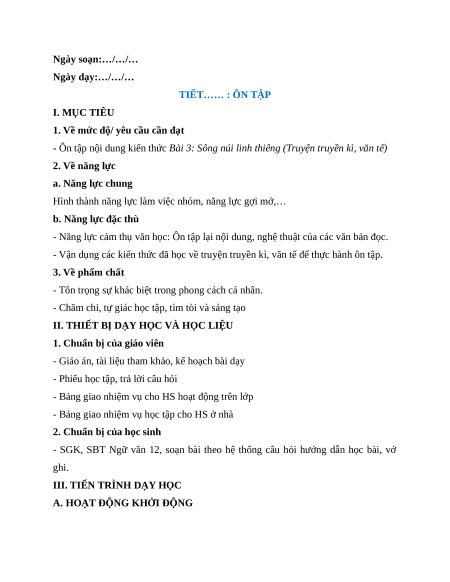 Ngày soạn:…/…/…

Ngày dạy:…/…/…

TIẾT…… : ÔN TẬP

I. MỤC TIÊU

1. Về mức độ/ yêu cầu cần đạt

- Ôn tập nội dung kiến thức Bài 3: Sông núi linh thiêng (Truyện truyền kì, văn tế)

2. Về năng lực

a. Năng lực chung

Hình thành năng lực làm việc nhóm, năng lực gợi mở,…

b. Năng lực đặc thù

- Năng lực cảm thụ văn học: Ôn tập lại nội dung, nghệ thuật của các văn bản đọc.

- Vận dụng các kiến thức đã học về truyện truyền kì, văn tế để thực hành ôn tập.

3. Về phẩm chất

- Tôn trọng sự khác biệt trong phong cách cá nhân.

- Chăm chỉ, tự giác học tập, tìm tòi và sáng tạo

II. THIẾT BỊ DẠY HỌC VÀ HỌC LIỆU

1. Chuẩn bị của giáo viên

- Giáo án, tài liệu tham khảo, kế hoạch bài dạy

- Phiếu học tập, trả lời câu hỏi

- Bảng giao nhiệm vụ cho HS hoạt động trên lớp

- Bảng giao nhiệm vụ học tập cho HS ở nhà

2. Chuẩn bị của học sinh

- SGK, SBT Ngữ văn 12, soạn bài theo hệ thống câu hỏi hướng dẫn học bài, vở ghi.

III. TIẾN TRÌNH DẠY HỌC

A. HOẠT ĐỘNG KHỞI ĐỘNG